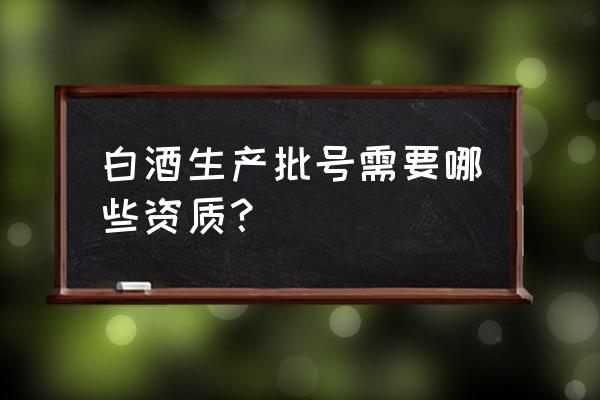 白酒生产批号需要哪些资质?